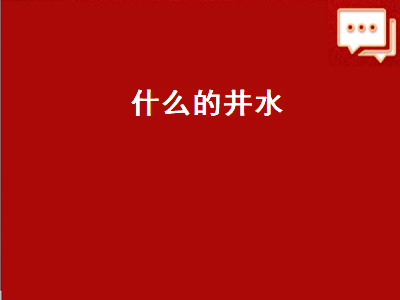 什么的井水